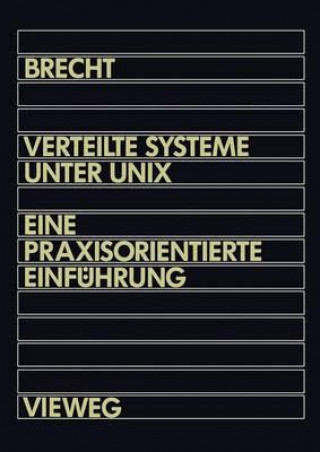 BRECHT

VERTEILTE SYSTEME UNTER UNIX

EINE PRAXISORIENTIERTE EINFÜHRUNG

VIEWEG